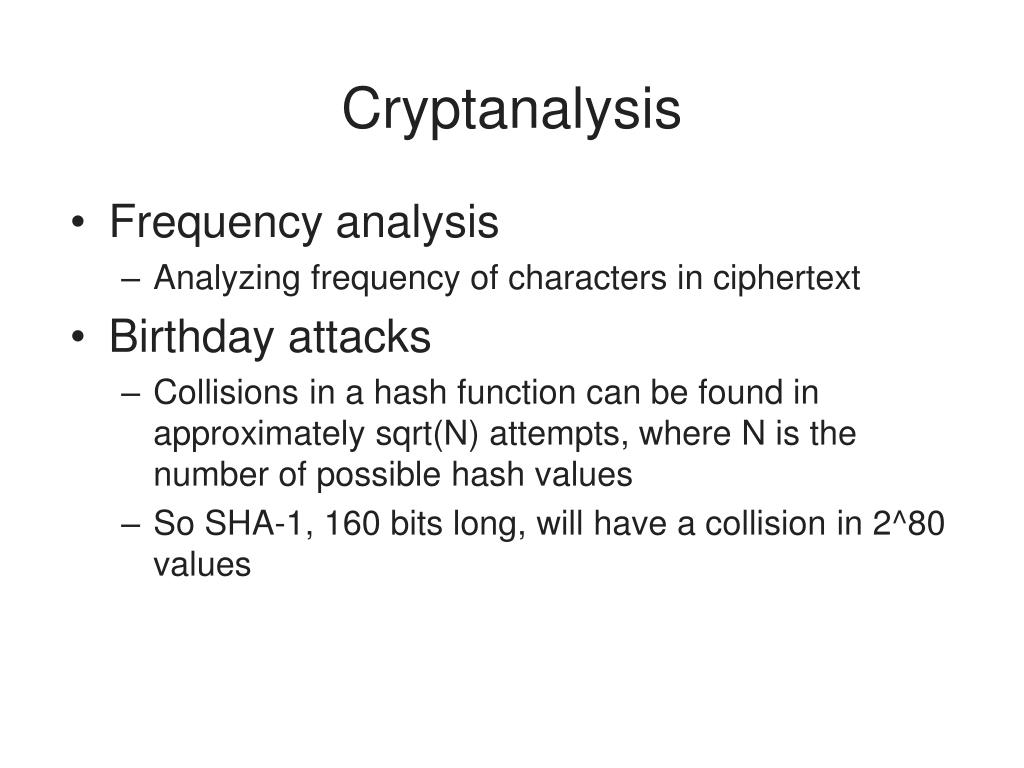 Cryptanalysis

• Frequency analysis
– Analyzing frequency of characters in ciphertext

• Birthday attacks
– Collisions in a hash function can be found in approximately sqrt(N) attempts, where N is the number of possible hash values
– So SHA-1, 160 bits long, will have a collision in 2^80 values